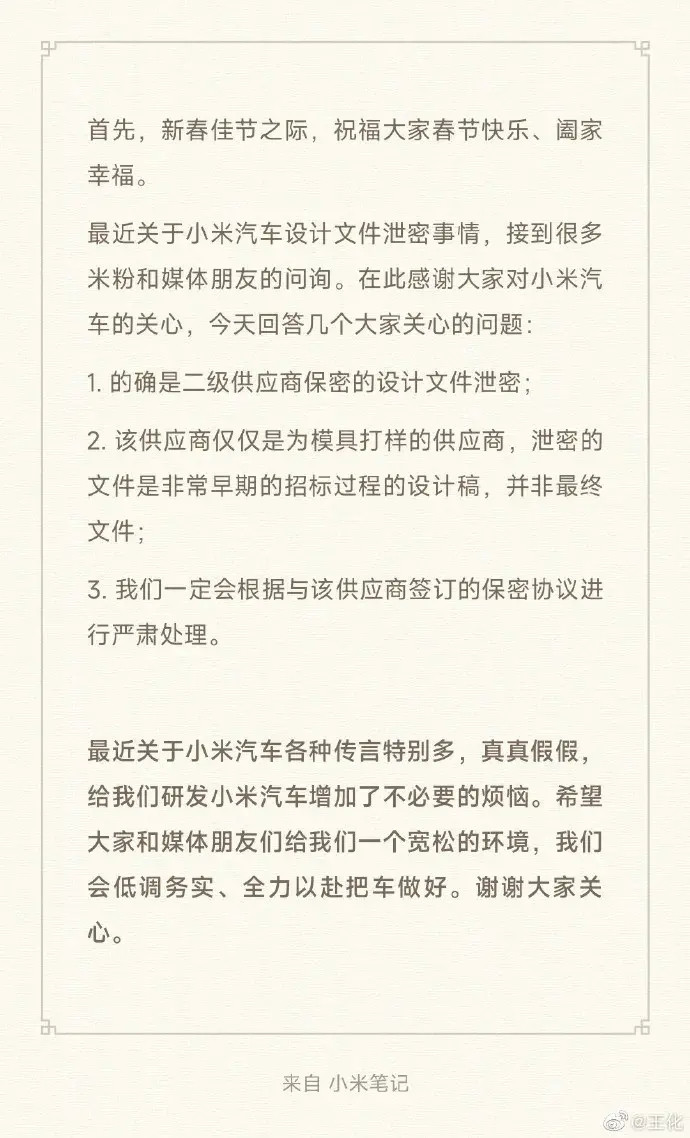 首先，新春佳节之际，祝福大家春节快乐、阖家幸福。

最近关于小米汽车设计文件泄密事情，接到很多米粉和媒体朋友的问询。在此感谢大家对小米汽车的关心，今天回答几个大家关心的问题：

1. 的确是二级供应商保密的设计文件泄密；

2. 该供应商仅仅是为模具打样的供应商，泄密的文件是非常早期的招标过程的设计稿，并非最终文件；

3. 我们一定会根据与该供应商签订的保密协议进行严肃处理。

最近关于小米汽车各种传言特别多，真真假假，给我们研发小米汽车增加了不必要的烦恼。希望大家和媒体朋友们给我们一个宽松的环境，我们会低调务实、全力以赴把车做好。谢谢大家关心。

来自 小米笔记

@王化